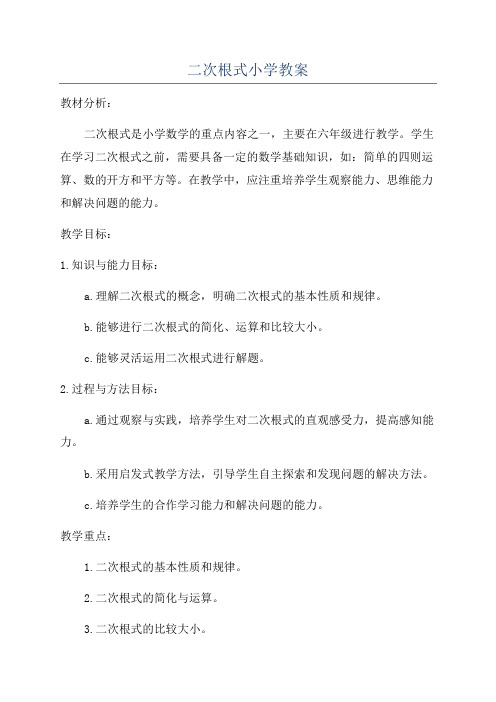 二次根式小学教案

教材分析：

二次根式是小学数学的重点内容之一，主要在六年级进行教学。学生在学习二次根式之前，需要具备一定的数学基础知识，如：简单的四则运算、数的开方和平方等。在教学中，应注重培养学生观察能力、思维能力和解决问题的能力。

教学目标：

1.知识与能力目标：

a.理解二次根式的概念，明确二次根式的基本性质和规律。

b.能够进行二次根式的简化、运算和比较大小。

c.能够灵活运用二次根式进行解题。

2.过程与方法目标：

a.通过观察与实践，培养学生对二次根式的直观感受力，提高感知能力。

b.采用启发式教学方法，引导学生自主探索和发现问题的解决方法。

c.培养学生的合作学习能力和解决问题的能力。

教学重点：

1.二次根式的基本性质和规律。

2.二次根式的简化与运算。

3.二次根式的比较大小。